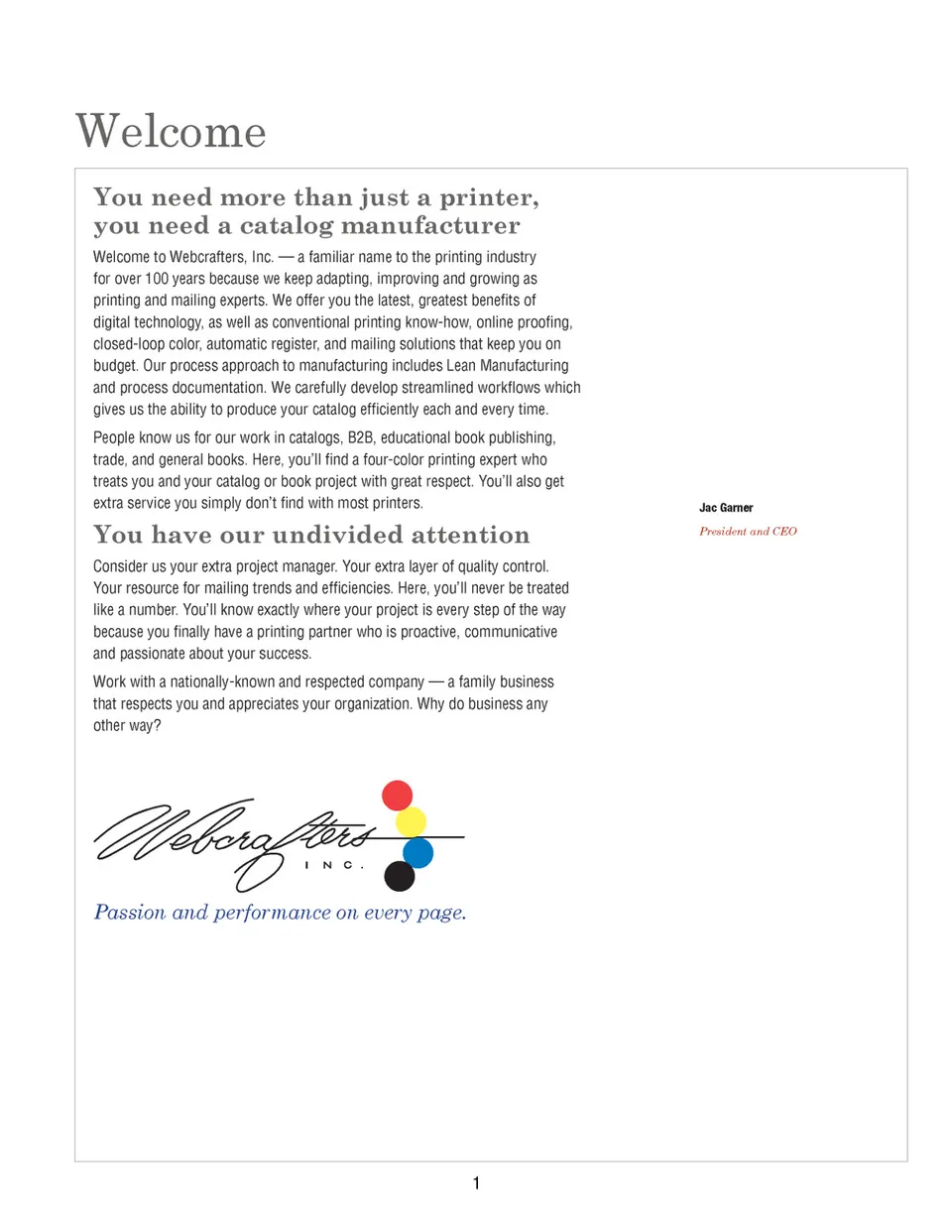 Welcome

You need more than just a printer, you need a catalog manufacturer

Welcome to Webcrafters, Inc. — a familiar name to the printing industry for over 100 years because we keep adapting, improving and growing as printing and mailing experts. We offer you the latest, greatest benefits of digital technology, as well as conventional printing know-how, online proofing, closed-loop color, automatic register, and mailing solutions that keep you on budget. Our process approach to manufacturing includes Lean Manufacturing and process documentation. We carefully develop streamlined workflows which gives us the ability to produce your catalog efficiently each and every time.

People know us for our work in catalogs, B2B, educational book publishing, trade, and general books. Here, you'll find a four-color printing expert who treats you and your catalog or book project with great respect. You'll also get extra service you simply don't find with most printers.

You have our undivided attention

Consider us your extra project manager. Your extra layer of quality control. Your resource for mailing trends and efficiencies. Here, you'll never be treated like a number. You'll know exactly where your project is every step of the way because you finally have a printing partner who is proactive, communicative and passionate about your success.

Work with a nationally-known and respected company — a family business that respects you and appreciates your organization. Why do business any other way?

Jac Garner
President and CEO

Webcrafters
INC.

Passion and performance on every page.

1